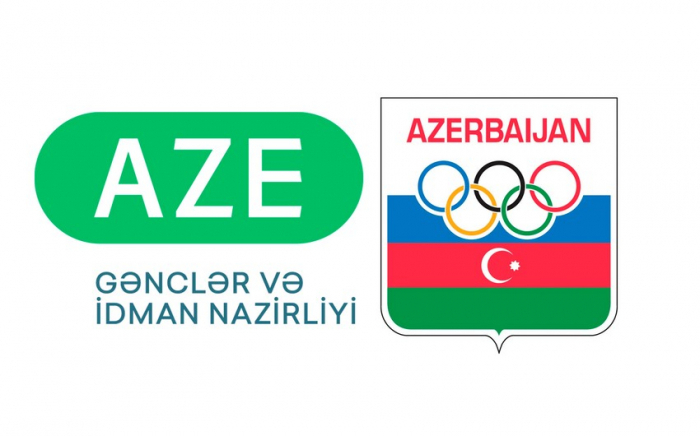 AZE
GƏNCLƏR VƏ
İDMAN NAZİRLİYİ

AZERBAIJAN